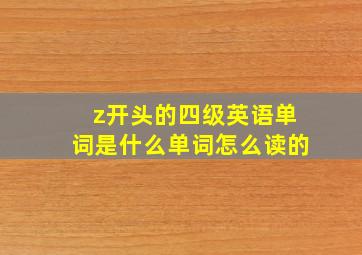 z开头的四级英语单词是什么单词怎么读的